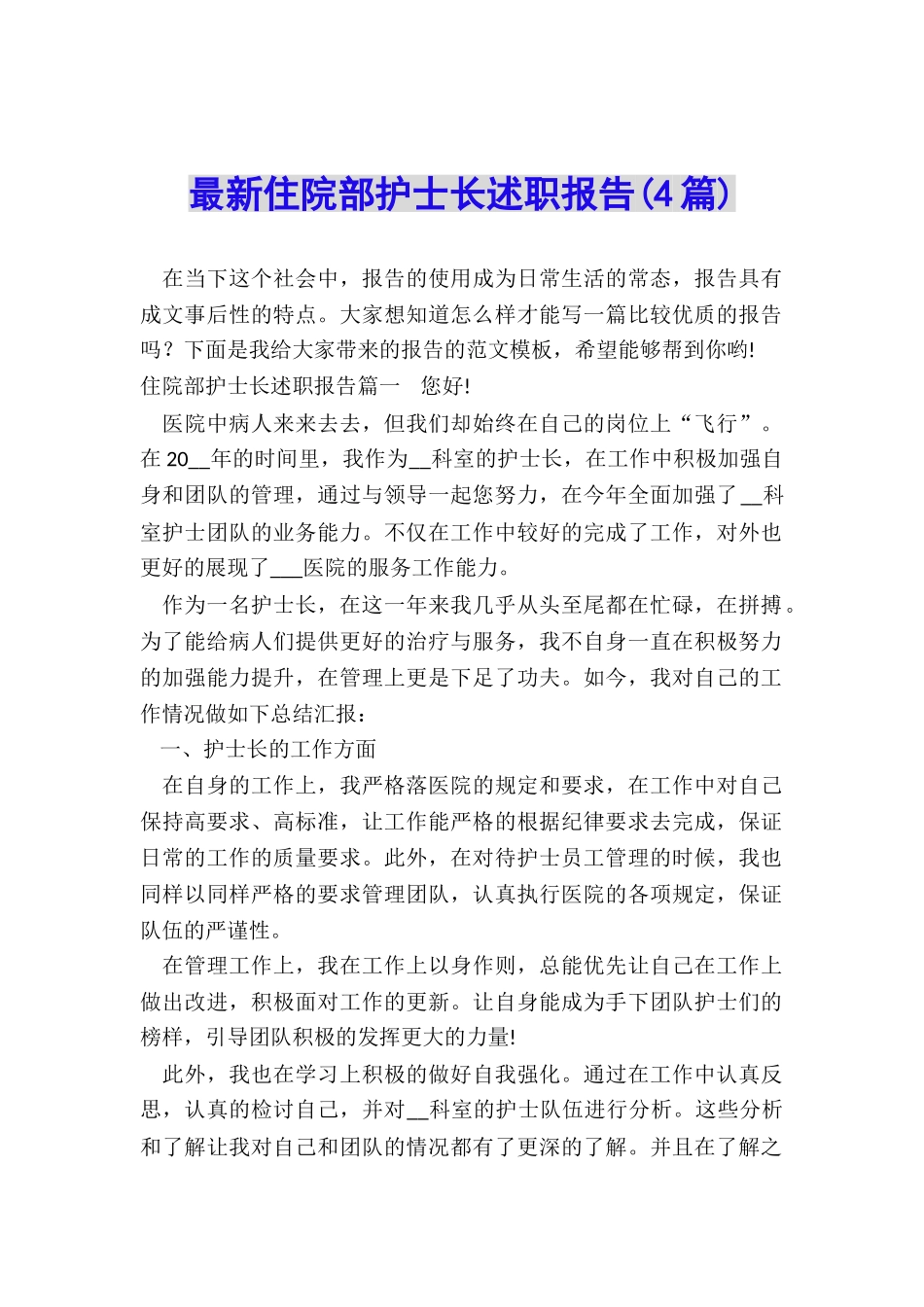 最新住院部护士长述职报告(4篇)

在当下这个社会中，报告的使用成为日常生活的常态，报告具有成文事后性的特点。大家想知道怎么样才能写一篇比较优质的报告吗？下面是我给大家带来的报告的范文模板，希望能够帮到你哟!

住院部护士长述职报告篇一 您好!

医院中病人来来去去，但我们却始终在自己的岗位上“飞行”。在20____年的时间里，我作为____科室的护士长，在工作中积极加强自身和团队的管理，通过与领导一起您努力，在今年全面加强了____科室护士团队的业务能力。不仅在工作中较好的完成了工作，对外也更好的展现了____医院的服务工作能力。

作为一名护士长，在这一年来我几乎从头至尾都在忙碌，在拼搏。为了能给病人们提供更好的治疗与服务，我不自身一直在积极努力的加强能力提升，在管理上更是下足了功夫。如今，我对自己的工作情况做如下总结汇报：

一、护士长的工作方面

在自身的工作上，我严格落医院的规定和要求，在工作中对自己保持高要求、高标准，让工作能严格的根据纪律要求去完成，保证日常的工作的质量要求。此外，在对待护士员工管理的时候，我也同样以同样严格的要求管理团队，认真执行医院的各项规定，保证队伍的严谨性。

在管理工作上，我在工作上以身作则，总能优先让自己在工作上做出改进，积极面对工作的更新。让自身能成为手下团队护士们的榜样，引导团队积极的发挥更大的力量!

此外，我也在学习上积极的做好自我强化。通过在工作中认真反思，认真的检讨自己，并对____科室的护士队伍进行分析。这些分析和了解让我对自己和团队的情况都有了更深的了解。并且在了解之